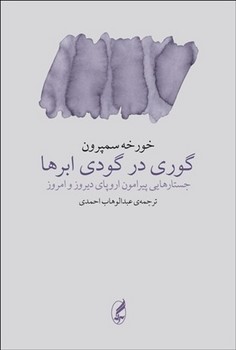 خورخه سمپرون
گوری در گودی ابرها
جستارهایی پیرامون اروپای دیروز و امروز
ترجمه‌ی عبدالوهاب احمدی

آگه